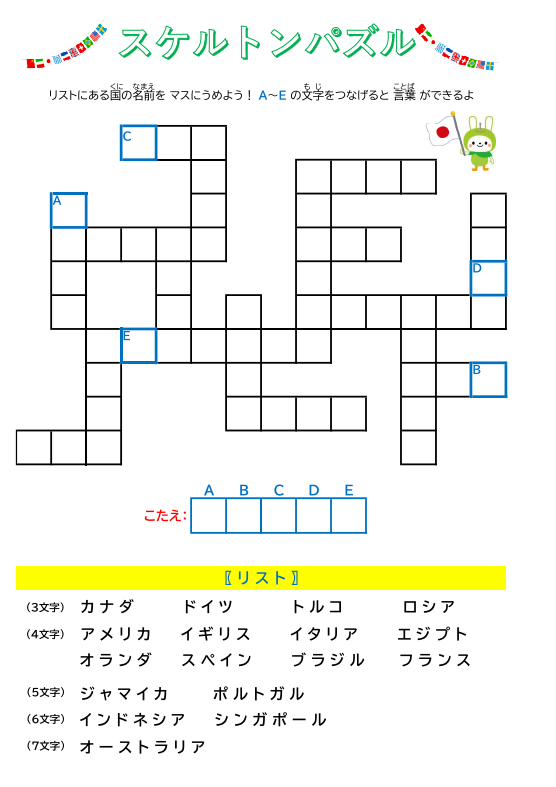 スケルトンパズル

リストにある国(くに)の名前(なまえ)を マスにうめよう！ A~E の文字(もじ)をつなげると 言葉(ことば) ができるよ

C
A
D
E
B

A B C D E
こたえ:

〖リスト〗

(3文字) カナダ　ドイツ　トルコ　ロシア
(4文字) アメリカ　イギリス　イタリア　エジプト
オランダ　スペイン　ブラジル　フランス
(5文字) ジャマイカ　ポルトガル
(6文字) インドネシア　シンガポール
(7文字) オーストラリア